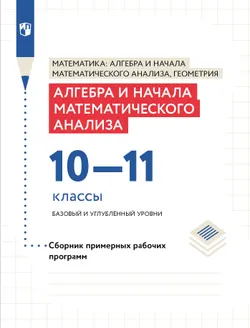 МАТЕМАТИКА: АЛГЕБРА И НАЧАЛА МАТЕМАТИЧЕСКОГО АНАЛИЗА, ГЕОМЕТРИЯ

АЛГЕБРА И НАЧАЛА МАТЕМАТИЧЕСКОГО АНАЛИЗА

10—11

классы

БАЗОВЫЙ И УГЛУБЛЕННЫЙ УРОВНИ

Сборник примерных рабочих программ